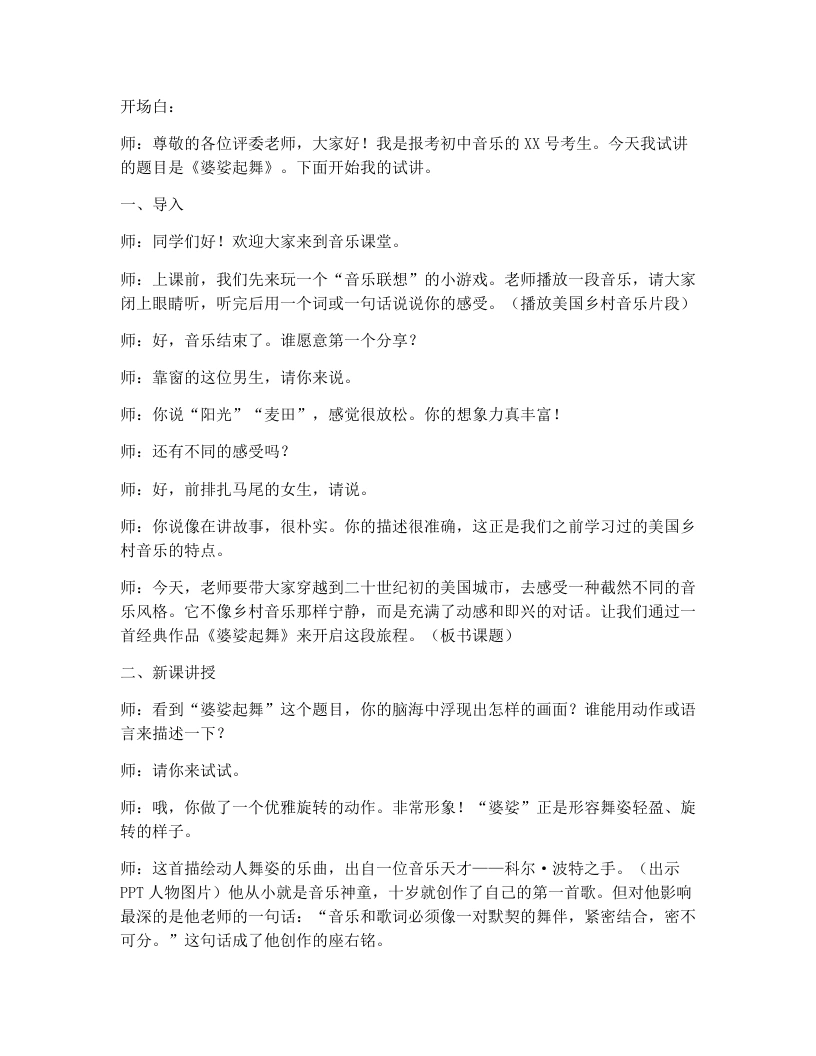 开场白：

师：尊敬的各位评委老师，大家好！我是报考初中音乐的XX号考生。今天我试讲的题目是《婆娑起舞》。下面开始我的试讲。

一、导入

师：同学们好！欢迎大家来到音乐课堂。

师：上课前，我们先来玩一个“音乐联想”的小游戏。老师播放一段音乐，请大家闭上眼睛听，听完后用一个词或一句话说说你的感受。（播放美国乡村音乐片段）

师：好，音乐结束了。谁愿意第一个分享？

师：靠窗的这位男生，请你来说。

师：你说“阳光”“麦田”，感觉很放松。你的想象力真丰富！

师：还有不同的感受吗？

师：好，前排扎马尾的女生，请说。

师：你说像在讲故事，很朴实。你的描述很准确，这正是我们之前学习过的美国乡村音乐的特点。

师：今天，老师要带大家穿越到二十世纪初的美国城市，去感受一种截然不同的音乐风格。它不像乡村音乐那样宁静，而是充满了动感和即兴的对话。让我们通过一首经典作品《婆娑起舞》来开启这段旅程。（板书课题）

二、新课讲授

师：看到“婆娑起舞”这个题目，你的脑海中浮现出怎样的画面？谁能用动作或语言来描述一下？

师：请你来试试。

师：哦，你做了一个优雅旋转的动作。非常形象！“婆娑”正是形容舞姿轻盈、旋转的样子。

师：这首描绘动人舞姿的乐曲，出自一位音乐天才——科尔·波特之手。（出示PPT人物图片）他从小就是音乐神童，十岁就创作了自己的第一首歌。但对他影响最深的是他老师的一句话：“音乐和歌词必须像一对默契的舞伴，紧密结合，密不可分。”这句话成了他创作的座右铭。